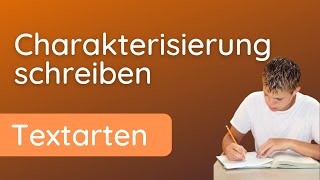 Charakterisierung schreiben

Textarten